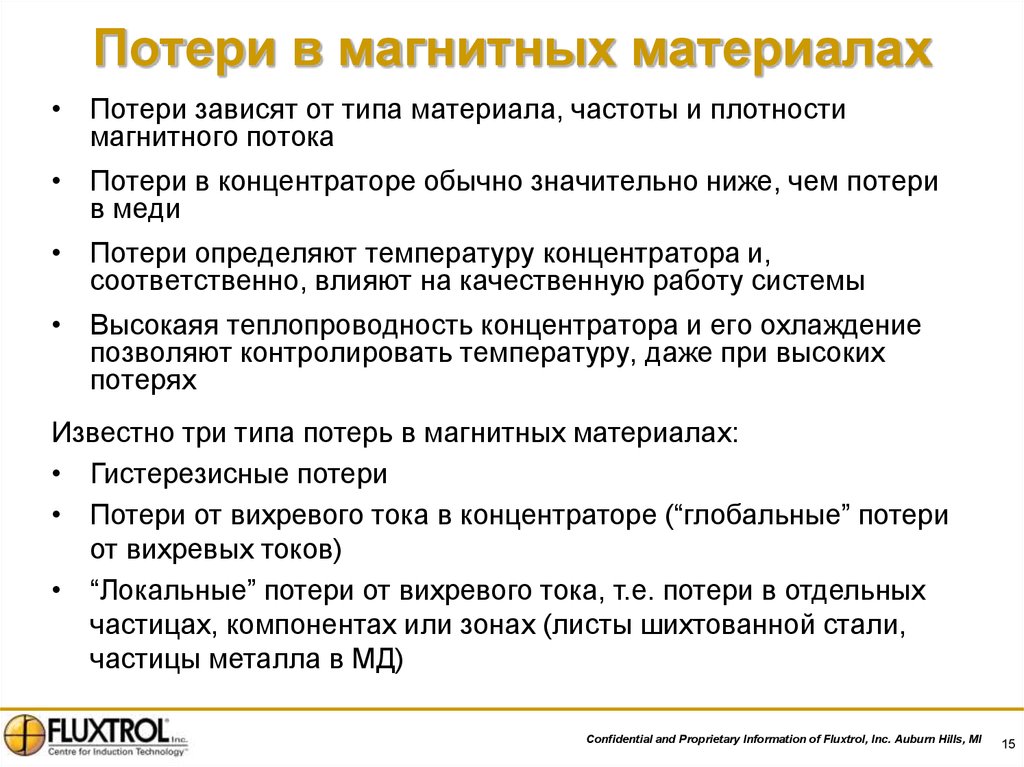 Потери в магнитных материалах

• Потери зависят от типа материала, частоты и плотности магнитного потока

• Потери в концентраторе обычно значительно ниже, чем потери в меди

• Потери определяют температуру концентратора и, соответственно, влияют на качественную работу системы

• Высокаяя теплопроводность концентратора и его охлаждение позволяют контролировать температуру, даже при высоких потерях

Известно три типа потерь в магнитных материалах:

• Гистерезисные потери

• Потери от вихревого тока в концентраторе (“глобальные” потери от вихревых токов)

• “Локальные” потери от вихревого тока, т.е. потери в отдельных частицах, компонентах или зонах (листы шихтованной стали, частицы металла в МД)

FLUXTROL Inc.
Centre for Induction Technology

Confidential and Proprietary Information of Fluxtrol, Inc. Auburn Hills, MI

15